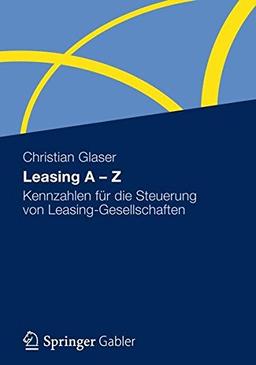 Christian Glaser

Leasing A – Z

Kennzahlen für die Steuerung von Leasing-Gesellschaften

Springer Gabler